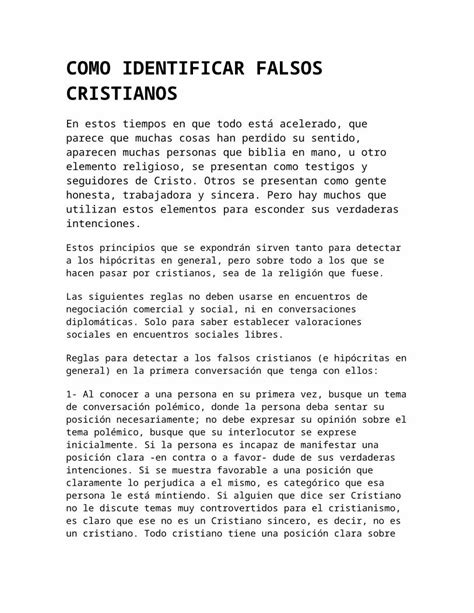 COMO IDENTIFICAR FALSOS CRISTIANOS

En estos tiempos en que todo está acelerado, que parece que muchas cosas han perdido su sentido, aparecen muchas personas que biblia en mano, u otro elemento religioso, se presentan como testigos y seguidores de Cristo. Otros se presentan como gente honesta, trabajadora y sincera. Pero hay muchos que utilizan estos elementos para esconder sus verdaderas intenciones.

Estos principios que se expondrán sirven tanto para detectar a los hipócritas en general, pero sobre todo a los que se hacen pasar por cristianos, sea de la religión que fuese.

Las siguientes reglas no deben usarse en encuentros de negociación comercial y social, ni en conversaciones diplomáticas. Solo para saber establecer valoraciones sociales en encuentros sociales libres.

Reglas para detectar a los falsos cristianos (e hipócritas en general) en la primera conversación que tenga con ellos:

1- Al conocer a una persona en su primera vez, busque un tema de conversación polémico, donde la persona deba sentar su posición necesariamente; no debe expresar su opinión sobre el tema polémico, busque que su interlocutor se exprese inicialmente. Si la persona es incapaz de manifestar una posición clara -en contra o a favor- dude de sus verdaderas intenciones. Si se muestra favorable a una posición que claramente lo perjudica a el mismo, es categórico que esa persona le está mintiendo. Si alguien que dice ser Cristiano no le discute temas muy controvertidos para el cristianismo, es claro que ese no es un Cristiano sincero, es decir, no es un cristiano. Todo cristiano tiene una posición clara sobre